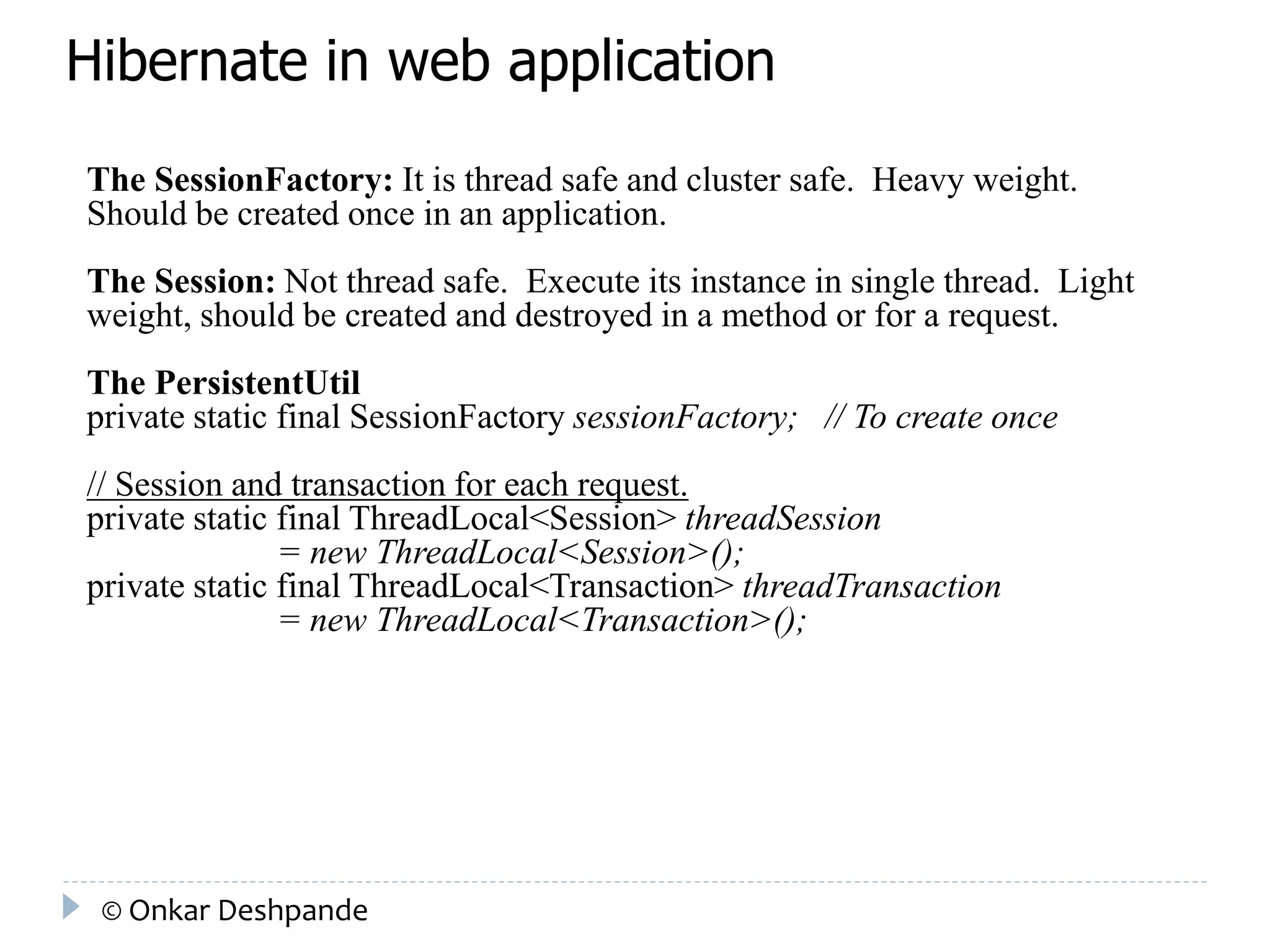 Hibernate in web application

The SessionFactory: It is thread safe and cluster safe. Heavy weight. Should be created once in an application.

The Session: Not thread safe. Execute its instance in single thread. Light weight, should be created and destroyed in a method or for a request.

The PersistentUtil
private static final SessionFactory sessionFactory; // To create once

// Session and transaction for each request.
private static final ThreadLocal<Session> threadSession
= new ThreadLocal<Session>();
private static final ThreadLocal<Transaction> threadTransaction
= new ThreadLocal<Transaction>();

© Onkar Deshpande